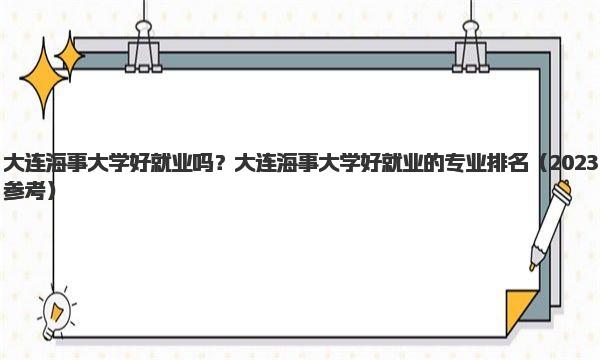 大连海事大学好就业吗？大连海事大学好就业的专业排名（2023参考）